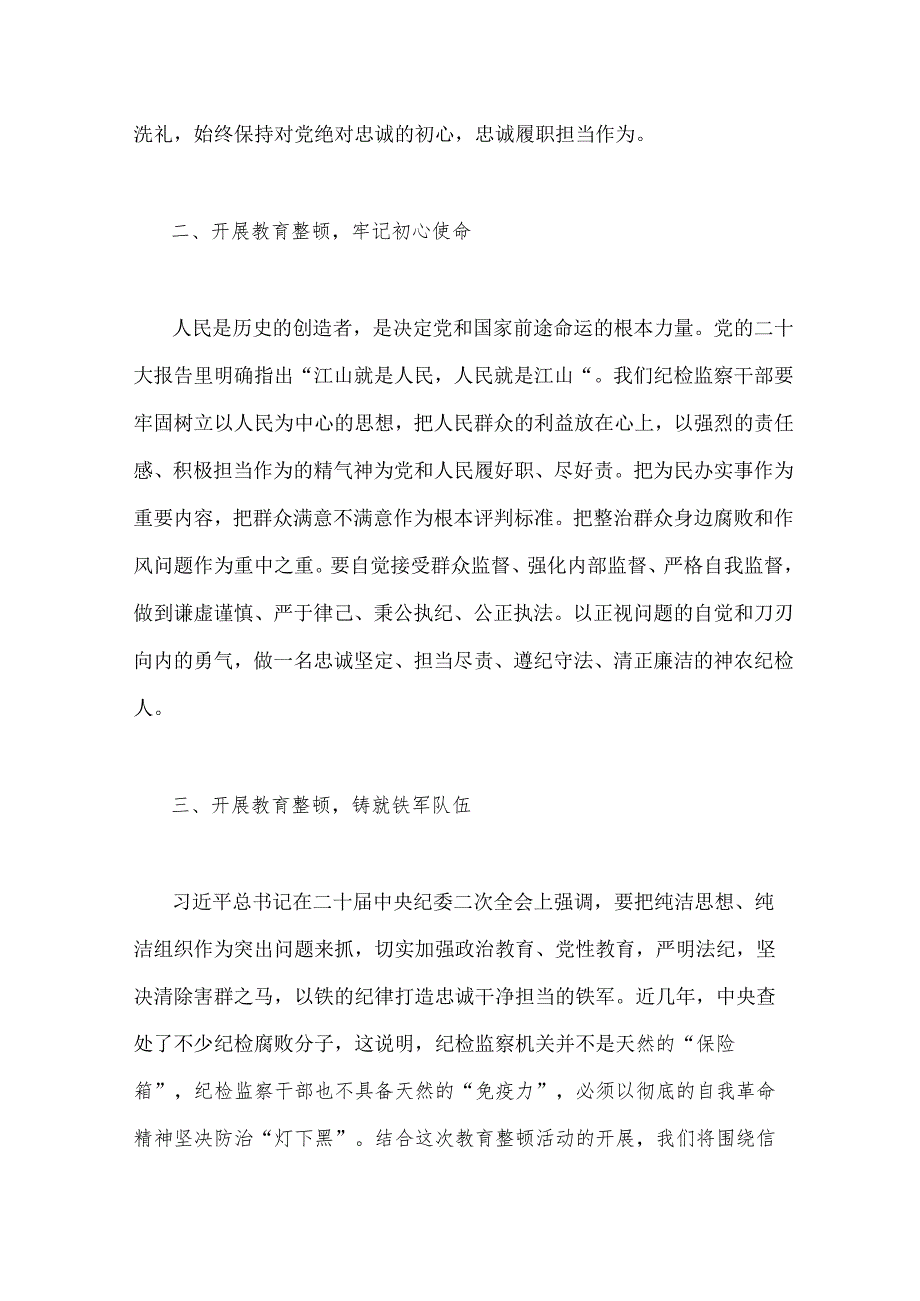 洗礼，始终保持对党绝对忠诚的初心，忠诚履职担当作为。

二、开展教育整顿，牢记初心使命

人民是历史的创造者，是决定党和国家前途命运的根本力量。党的二十大报告里明确指出“江山就是人民，人民就是江山“。我们纪检监察干部要牢固树立以人民为中心的思想，把人民群众的利益放在心上，以强烈的责任感、积极担当作为的精气神为党和人民履好职、尽好责。把为民办实事作为重要内容，把群众满意不满意作为根本评判标准。把整治群众身边腐败和作风问题作为重中之重。要自觉接受群众监督、强化内部监督、严格自我监督，做到谦虚谨慎、严于律己、秉公执纪、公正执法。以正视问题的自觉和刀刃向内的勇气，做一名忠诚坚定、担当尽责、遵纪守法、清正廉洁的神农纪检人。

三、开展教育整顿，铸就铁军队伍

习近平总书记在二十届中央纪委二次全会上强调，要把纯洁思想、纯洁组织作为突出问题来抓，切实加强政治教育、党性教育，严明法纪，坚决清除害群之马，以铁的纪律打造忠诚干净担当的铁军。近几年，中央查处了不少纪检腐败分子，这说明，纪检监察机关并不是天然的“保险箱”，纪检监察干部也不具备天然的“免疫力”，必须以彻底的自我革命精神坚决防治“灯下黑”。结合这次教育整顿活动的开展，我们将围绕信